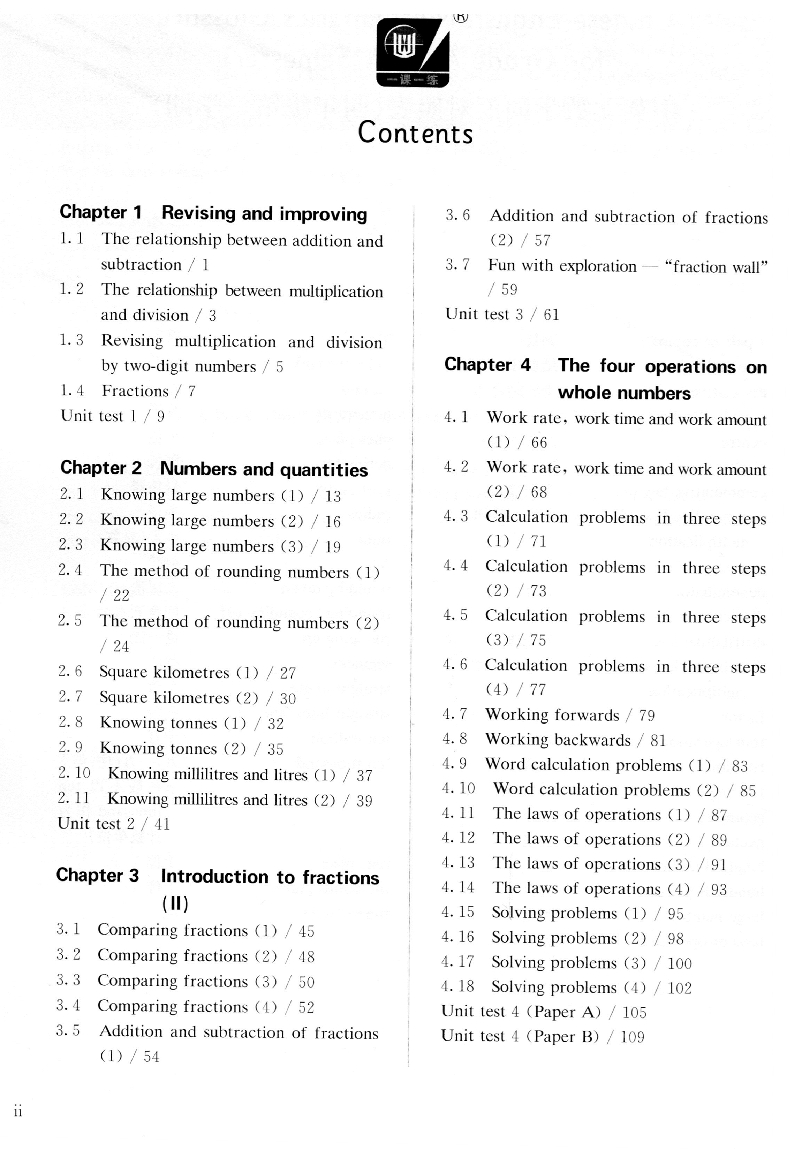 一课一练

Contents

Chapter 1 Revising and improving
1.1 The relationship between addition and subtraction / 1
1.2 The relationship between multiplication and division / 3
1.3 Revising multiplication and division by two-digit numbers / 5
1.4 Fractions / 7
Unit test 1 / 9

Chapter 2 Numbers and quantities
2.1 Knowing large numbers (1) / 13
2.2 Knowing large numbers (2) / 16
2.3 Knowing large numbers (3) / 19
2.4 The method of rounding numbers (1) / 22
2.5 The method of rounding numbers (2) / 24
2.6 Square kilometres (1) / 27
2.7 Square kilometres (2) / 30
2.8 Knowing tonnes (1) / 32
2.9 Knowing tonnes (2) / 35
2.10 Knowing millilitres and litres (1) / 37
2.11 Knowing millilitres and litres (2) / 39
Unit test 2 / 41

Chapter 3 Introduction to fractions (II)
3.1 Comparing fractions (1) / 45
3.2 Comparing fractions (2) / 48
3.3 Comparing fractions (3) / 50
3.4 Comparing fractions (4) / 52
3.5 Addition and subtraction of fractions (1) / 54
3.6 Addition and subtraction of fractions (2) / 57
3.7 Fun with exploration — "fraction wall" / 59
Unit test 3 / 61

Chapter 4 The four operations on whole numbers
4.1 Work rate, work time and work amount (1) / 66
4.2 Work rate, work time and work amount (2) / 68
4.3 Calculation problems in three steps (1) / 71
4.4 Calculation problems in three steps (2) / 73
4.5 Calculation problems in three steps (3) / 75
4.6 Calculation problems in three steps (4) / 77
4.7 Working forwards / 79
4.8 Working backwards / 81
4.9 Word calculation problems (1) / 83
4.10 Word calculation problems (2) / 85
4.11 The laws of operations (1) / 87
4.12 The laws of operations (2) / 89
4.13 The laws of operations (3) / 91
4.14 The laws of operations (4) / 93
4.15 Solving problems (1) / 95
4.16 Solving problems (2) / 98
4.17 Solving problems (3) / 100
4.18 Solving problems (4) / 102
Unit test 4 (Paper A) / 105
Unit test 4 (Paper B) / 109

ii